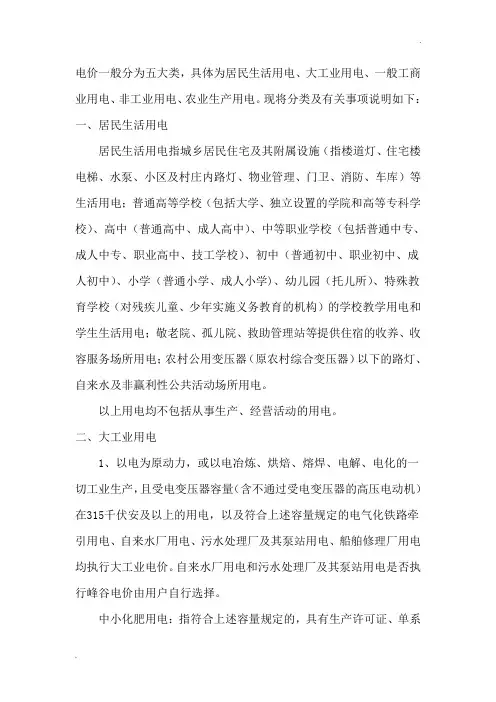 电价一般分为五大类，具体为居民生活用电、大工业用电、一般工商业用电、非工业用电、农业生产用电。现将分类及有关事项说明如下：
一、居民生活用电

居民生活用电指城乡居民住宅及其附属设施（指楼道灯、住宅楼电梯、水泵、小区及村庄内路灯、物业管理、门卫、消防、车库）等生活用电；普通高等学校（包括大学、独立设置的学院和高等专科学校）、高中（普通高中、成人高中）、中等职业学校（包括普通中专、成人中专、职业高中、技工学校）、初中（普通初中、职业初中、成人初中）、小学（普通小学、成人小学）、幼儿园（托儿所）、特殊教育学校（对残疾儿童、少年实施义务教育的机构）的学校教学用电和学生生活用电；敬老院、孤儿院、救助管理站等提供住宿的收养、收容服务场所用电；农村公用变压器（原农村综合变压器）以下的路灯、自来水及非赢利性公共活动场所用电。

以上用电均不包括从事生产、经营活动的用电。

二、大工业用电

1、以电为原动力，或以电冶炼、烘焙、熔焊、电解、电化的一切工业生产，且受电变压器容量（含不通过受电变压器的高压电动机）在315千伏安及以上的用电，以及符合上述容量规定的电气化铁路牵引用电、自来水厂用电、污水处理厂及其泵站用电、船舶修理厂用电均执行大工业电价。自来水厂用电和污水处理厂及其泵站用电是否执行峰谷电价由用户自行选择。

中小化肥用电：指符合上述容量规定的，具有生产许可证、单系